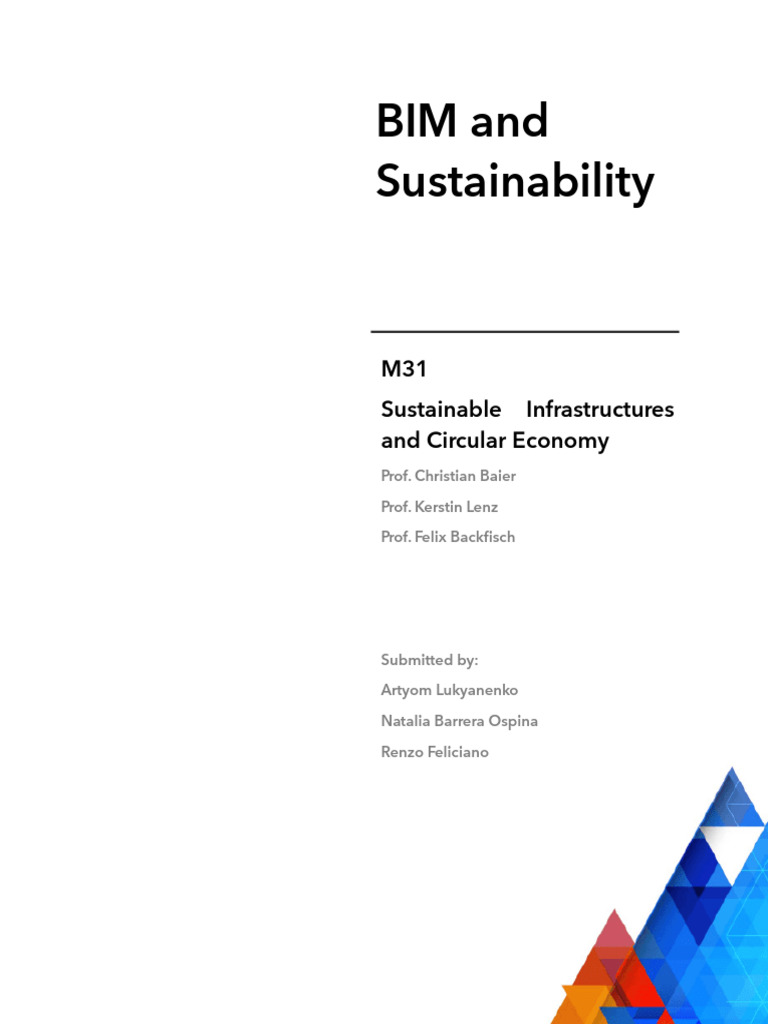 BIM and Sustainability

M31

Sustainable Infrastructures and Circular Economy

Prof. Christian Baier

Prof. Kerstin Lenz

Prof. Felix Backfisch

Submitted by:

Artyom Lukyanenko

Natalia Barrera Ospina

Renzo Feliciano